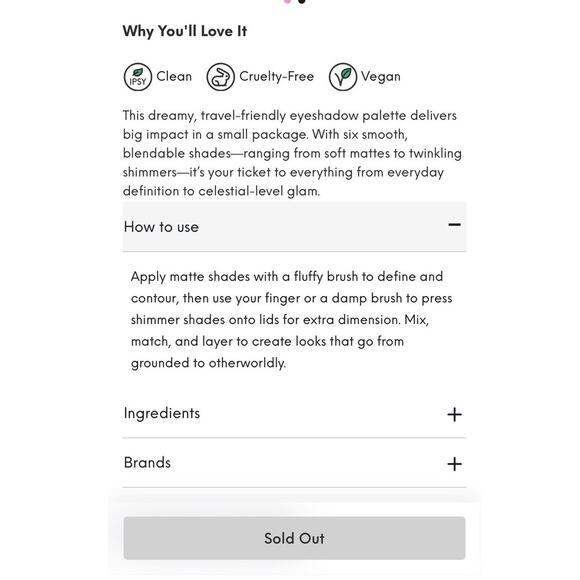 Why You'll Love It

IPSY Clean Cruelty-Free Vegan

This dreamy, travel-friendly eyeshadow palette delivers big impact in a small package. With six smooth, blendable shades—ranging from soft mattes to twinkling shimmers—it's your ticket to everything from everyday definition to celestial-level glam.

How to use −

Apply matte shades with a fluffy brush to define and contour, then use your finger or a damp brush to press shimmer shades onto lids for extra dimension. Mix, match, and layer to create looks that go from grounded to otherworldly.

Ingredients +

Brands +

Sold Out